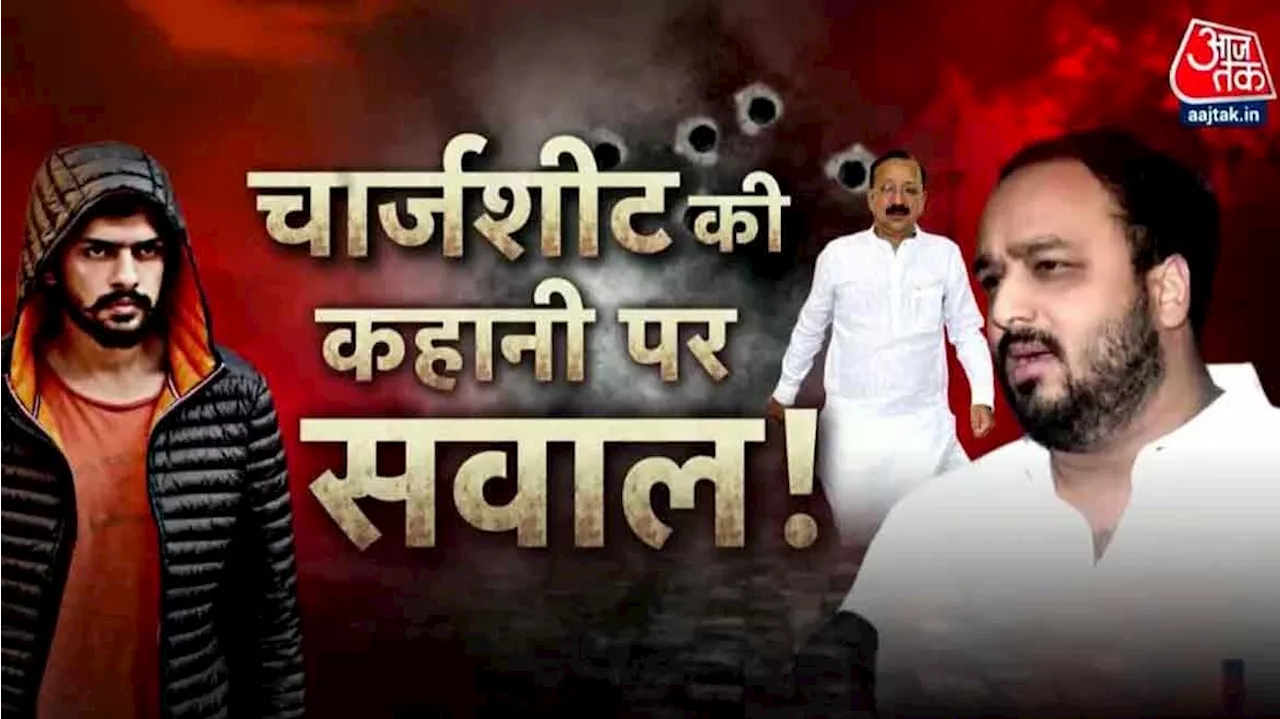 आज तक
aajtak.in

चार्जशीट की
कहानी पर
सवाल!